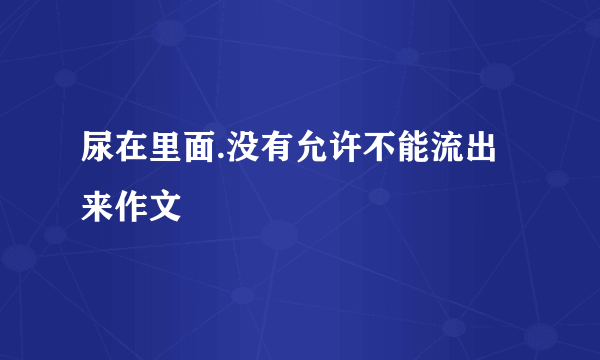 尿在里面.没有允许不能流出来作文